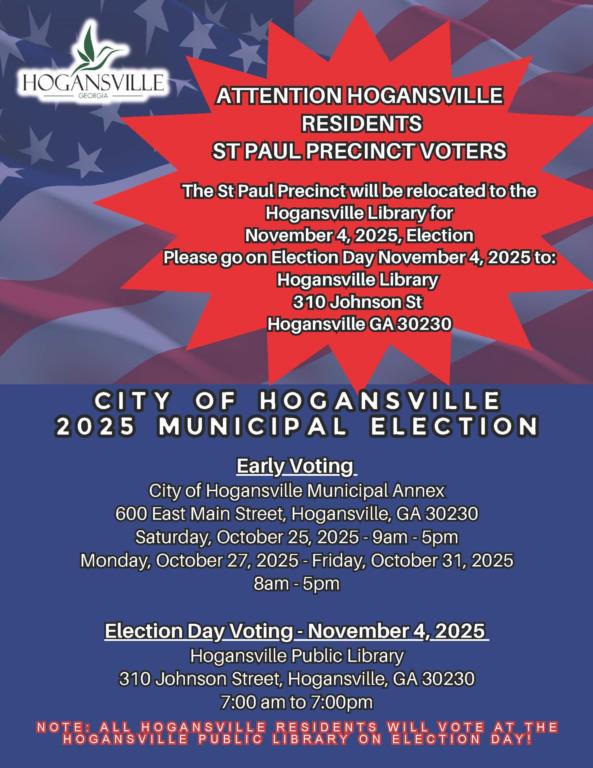 HOGANSVILLE
GEORGIA

ATTENTION HOGANSVILLE RESIDENTS
ST PAUL PRECINCT VOTERS

The St Paul Precinct will be relocated to the Hogansville Library for November 4, 2025, Election
Please go on Election Day November 4, 2025 to:
Hogansville Library
310 Johnson St
Hogansville GA 30230

CITY OF HOGANSVILLE
2025 MUNICIPAL ELECTION

Early Voting
City of Hogansville Municipal Annex
600 East Main Street, Hogansville, GA 30230
Saturday, October 25, 2025 - 9am - 5pm
Monday, October 27, 2025 - Friday, October 31, 2025
8am - 5pm

Election Day Voting - November 4, 2025
Hogansville Public Library
310 Johnson Street, Hogansville, GA 30230
7:00 am to 7:00pm

NOTE: ALL HOGANSVILLE RESIDENTS WILL VOTE AT THE HOGANSVILLE PUBLIC LIBRARY ON ELECTION DAY!